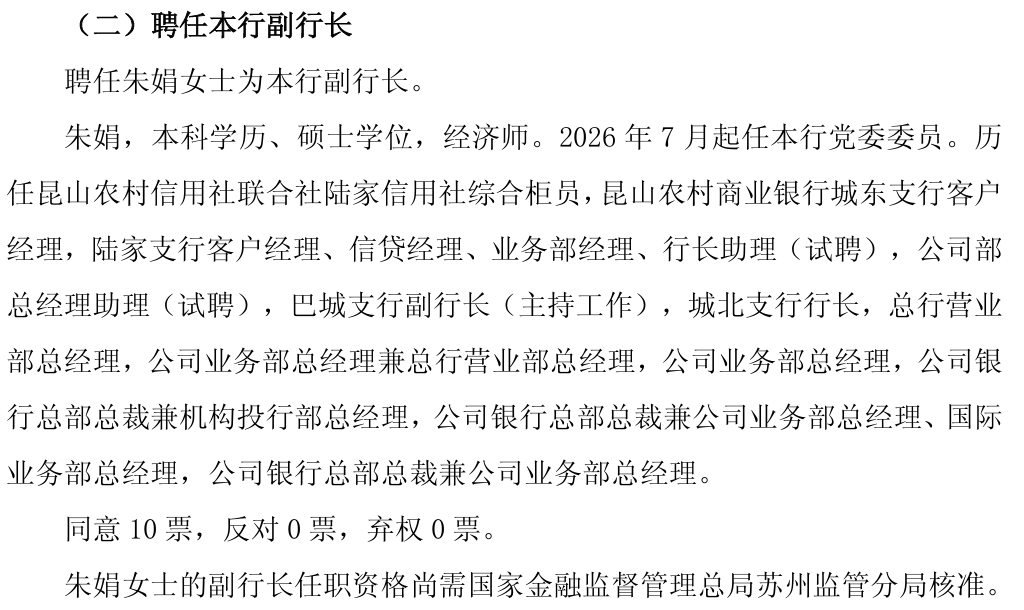 （二）聘任本行副行长

聘任朱娟女士为本行副行长。

朱娟，本科学历、硕士学位，经济师。2026 年 7 月起任本行党委委员。历任昆山农村信用社联合社陆家信用社综合柜员，昆山农村商业银行城东支行客户经理，陆家支行客户经理、信贷经理、业务部经理、行长助理（试聘），公司部总经理助理（试聘），巴城支行副行长（主持工作），城北支行行长，总行营业部总经理，公司业务部总经理兼总行营业部总经理，公司业务部总经理，公司银行总部总裁兼机构投行部总经理，公司银行总部总裁兼公司业务部总经理、国际业务部总经理，公司银行总部总裁兼公司业务部总经理。

同意 10 票，反对 0 票，弃权 0 票。

朱娟女士的副行长任职资格尚需国家金融监督管理总局苏州监管分局核准。